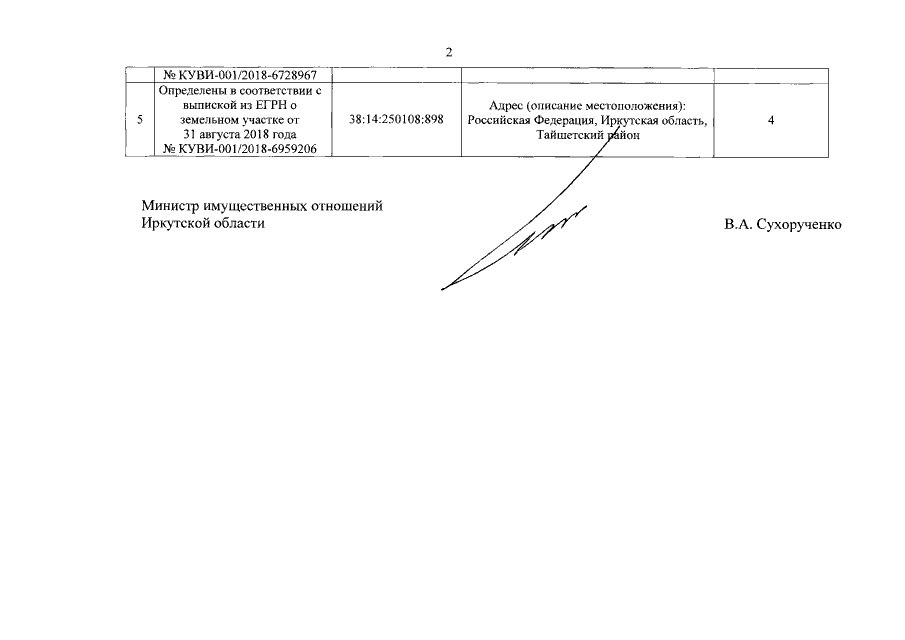 2

| | № КУВИ-001/2018-6728967 | | | |
|---|---|---|---|---|
| 5 | Определены в соответствии с выпиской из ЕГРН о земельном участке от 31 августа 2018 года № КУВИ-001/2018-6959206 | 38:14:250108:898 | Адрес (описание местоположения): Российская Федерация, Иркутская область, Тайшетский район | 4 |

Министр имущественных отношений
Иркутской области

В.А. Сухорученко